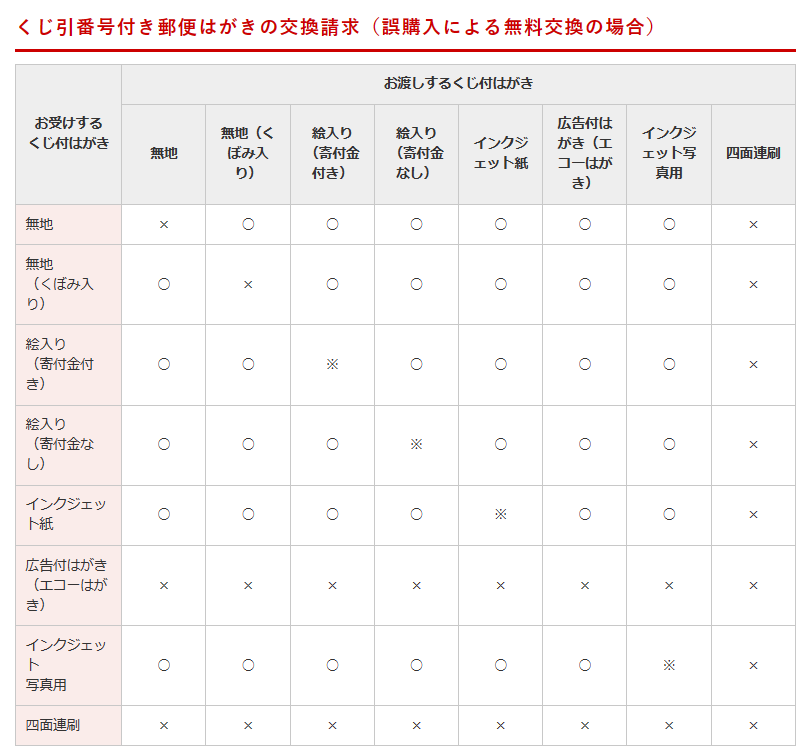 くじ引番号付き郵便はがきの交換請求（誤購入による無料交換の場合）

| お受けするくじ付はがき | お渡しするくじ付はがき | | | | | | | |
|---|---|---|---|---|---|---|---|---|
| | 無地 | 無地（くぼみ入り） | 絵入り（寄付金付き） | 絵入り（寄付金なし） | インクジェット紙 | 広告付はがき（エコーはがき） | インクジェット写真用 | 四面連刷 |
| 無地 | × | ○ | ○ | ○ | ○ | ○ | ○ | × |
| 無地（くぼみ入り） | ○ | × | ○ | ○ | ○ | ○ | ○ | × |
| 絵入り（寄付金付き） | ○ | ○ | ※ | ○ | ○ | ○ | ○ | × |
| 絵入り（寄付金なし） | ○ | ○ | ○ | ※ | ○ | ○ | ○ | × |
| インクジェット紙 | ○ | ○ | ○ | ○ | ※ | ○ | ○ | × |
| 広告付はがき（エコーはがき） | × | × | × | × | × | × | × | × |
| インクジェット写真用 | ○ | ○ | ○ | ○ | ○ | ○ | ※ | × |
| 四面連刷 | × | × | × | × | × | × | × | × |